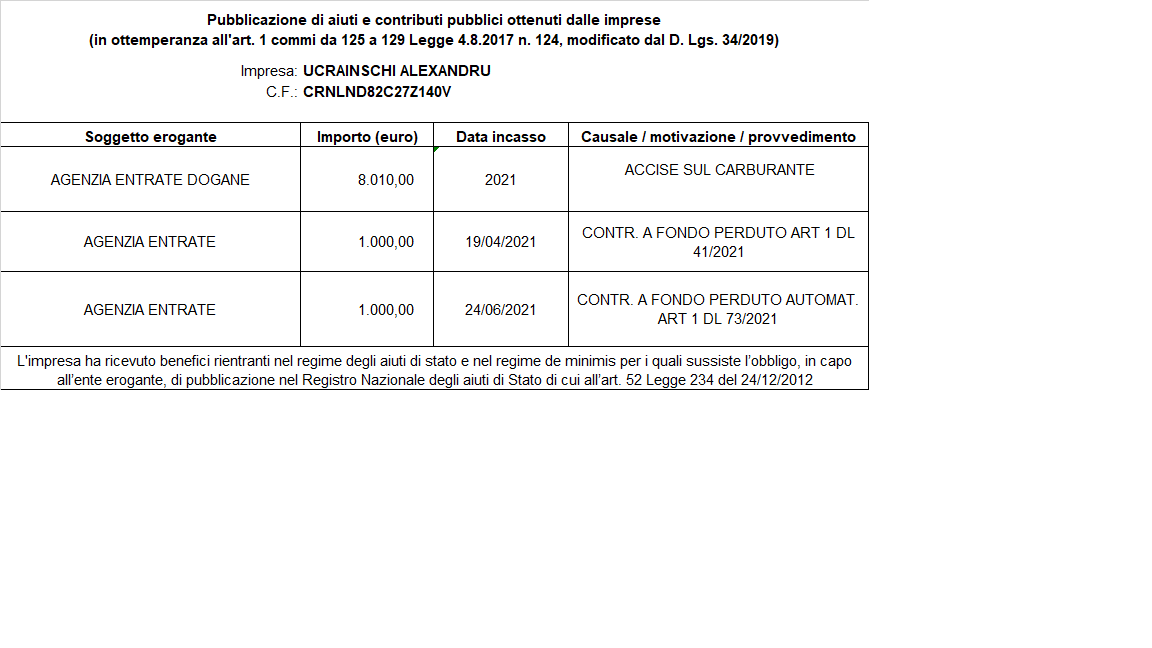 Pubblicazione di aiuti e contributi pubblici ottenuti dalle imprese
(in ottemperanza all'art. 1 commi da 125 a 129 Legge 4.8.2017 n. 124, modificato dal D. Lgs. 34/2019)

Impresa: UCRAINSCHI ALEXANDRU
C.F.: CRNLND82C27Z140V

| Soggetto erogante | Importo (euro) | Data incasso | Causale / motivazione / provvedimento |
|---|---|---|---|
| AGENZIA ENTRATE DOGANE | 8.010,00 | 2021 | ACCISE SUL CARBURANTE |
| AGENZIA ENTRATE | 1.000,00 | 19/04/2021 | CONTR. A FONDO PERDUTO ART 1 DL 41/2021 |
| AGENZIA ENTRATE | 1.000,00 | 24/06/2021 | CONTR. A FONDO PERDUTO AUTOMAT. ART 1 DL 73/2021 |

L'impresa ha ricevuto benefici rientranti nel regime degli aiuti di stato e nel regime de minimis per i quali sussiste l'obbligo, in capo all'ente erogante, di pubblicazione nel Registro Nazionale degli aiuti di Stato di cui all'art. 52 Legge 234 del 24/12/2012